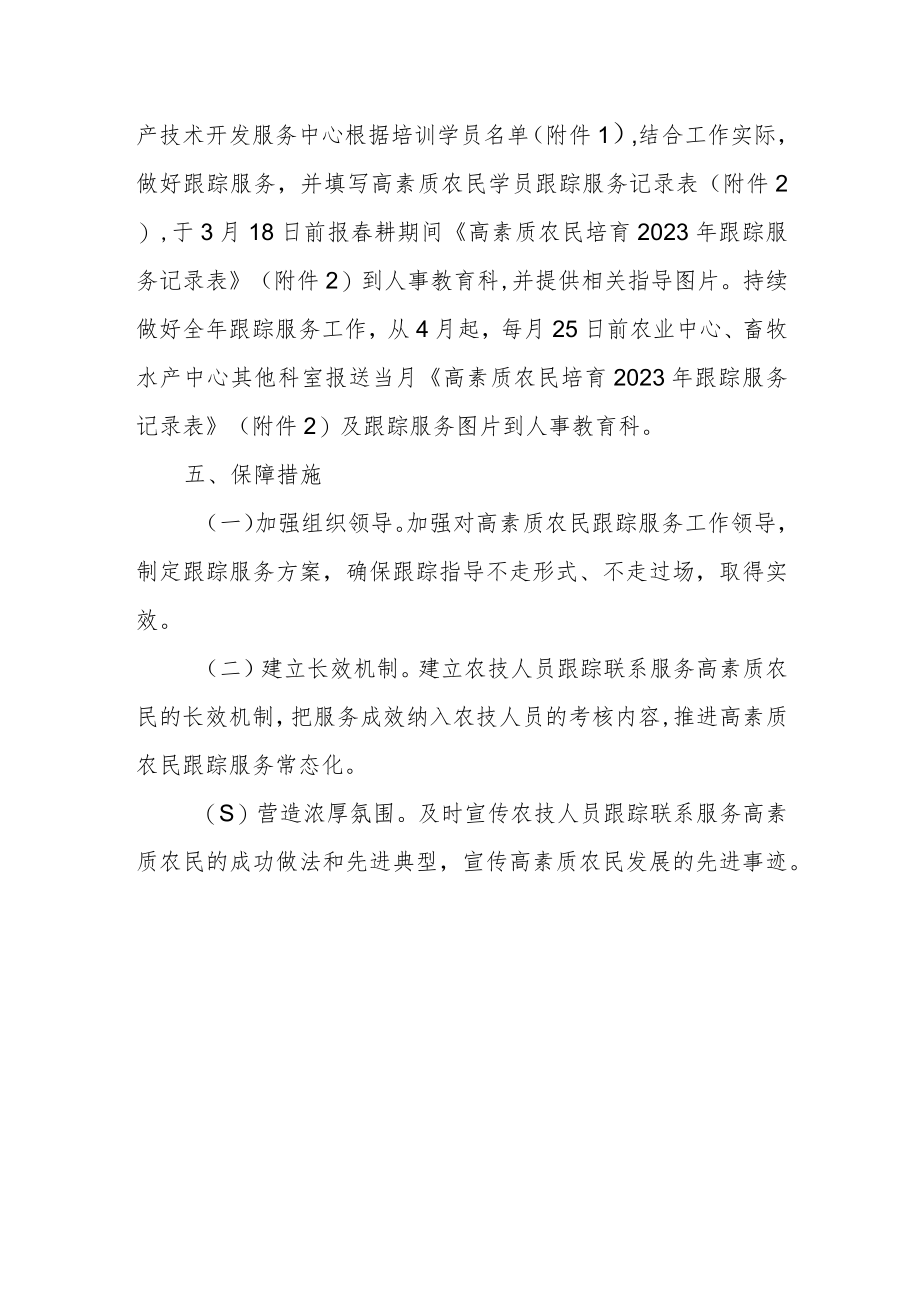 产技术开发服务中心根据培训学员名单（附件1），结合工作实际，做好跟踪服务，并填写高素质农民学员跟踪服务记录表（附件2），于3月18日前报春耕期间《高素质农民培育2023年跟踪服务记录表》（附件2）到人事教育科，并提供相关指导图片。持续做好全年跟踪服务工作，从4月起，每月25日前农业中心、畜牧水产中心其他科室报送当月《高素质农民培育2023年跟踪服务记录表》（附件2）及跟踪服务图片到人事教育科。

五、保障措施

（一）加强组织领导。加强对高素质农民跟踪服务工作领导，制定跟踪服务方案，确保跟踪指导不走形式、不走过场，取得实效。

（二）建立长效机制。建立农技人员跟踪联系服务高素质农民的长效机制，把服务成效纳入农技人员的考核内容，推进高素质农民跟踪服务常态化。

（S）营造浓厚氛围。及时宣传农技人员跟踪联系服务高素质农民的成功做法和先进典型，宣传高素质农民发展的先进事迹。